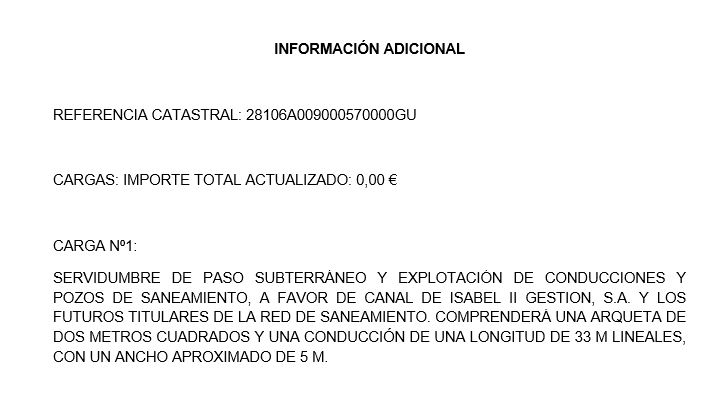 INFORMACIÓN ADICIONAL

REFERENCIA CATASTRAL: 28106A009000570000GU

CARGAS: IMPORTE TOTAL ACTUALIZADO: 0,00 €

CARGA Nº1:

SERVIDUMBRE DE PASO SUBTERRÁNEO Y EXPLOTACIÓN DE CONDUCCIONES Y POZOS DE SANEAMIENTO, A FAVOR DE CANAL DE ISABEL II GESTION, S.A. Y LOS FUTUROS TITULARES DE LA RED DE SANEAMIENTO. COMPRENDERÁ UNA ARQUETA DE DOS METROS CUADRADOS Y UNA CONDUCCIÓN DE UNA LONGITUD DE 33 M LINEALES, CON UN ANCHO APROXIMADO DE 5 M.